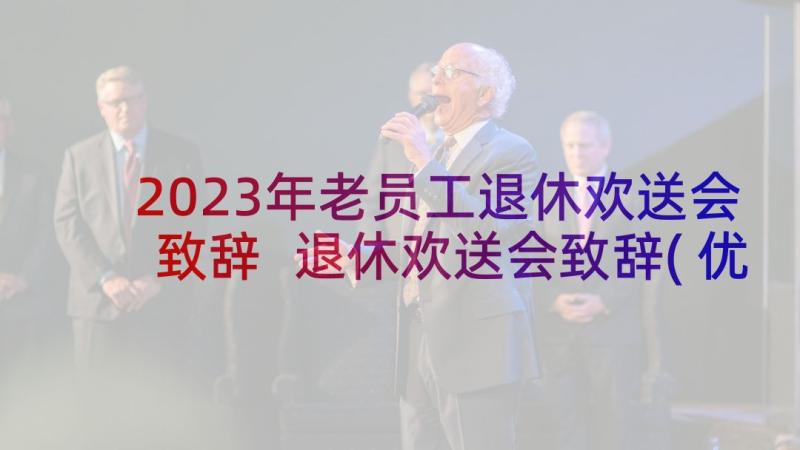 2023年老员工退休欢送会致辞 退休欢送会致辞(优